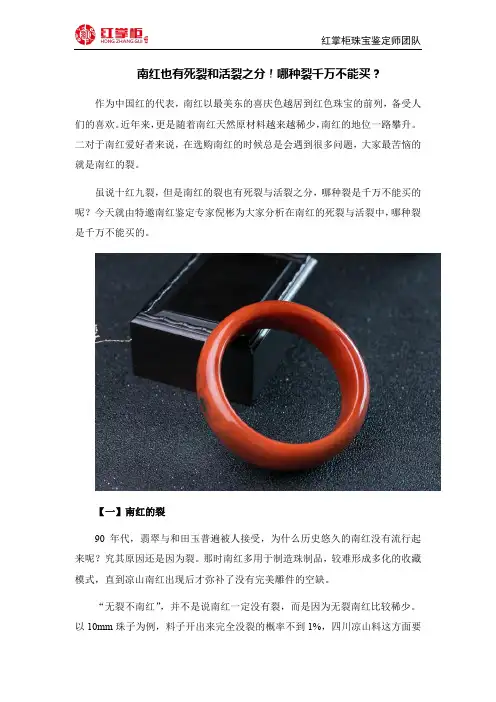 红掌柜
HONG ZHANG GUI

红掌柜珠宝鉴定师团队

南红也有死裂和活裂之分！哪种裂千万不能买？

作为中国红的代表，南红以最美东的喜庆色越居到红色珠宝的前列，备受人们的喜欢。近年来，更是随着南红天然原材料越来越稀少，南红的地位一路攀升。二对于南红爱好者来说，在选购南红的时候总是会遇到很多问题，大家最苦恼的就是南红的裂。

虽说十红九裂，但是南红的裂也有死裂与活裂之分，哪种裂是千万不能买的呢？今天就由特邀南红鉴定专家倪彬为大家分析在南红的死裂与活裂中，哪种裂是千万不能买的。

【一】南红的裂

90年代，翡翠与和田玉普遍被人接受，为什么历史悠久的南红没有流行起来呢？究其原因还是因为裂。那时南红多用于制造珠制品，较难形成多化的收藏模式，直到凉山南红出现后才弥补了没有完美雕件的空缺。

“无裂不南红”，并不是说南红一定没有裂，而是因为无裂南红比较稀少。以10mm珠子为例，料子开出来完全没裂的概率不到1%，四川凉山料这方面要